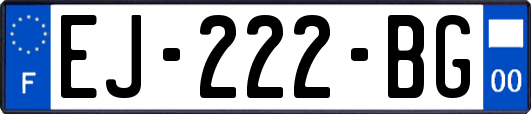 F

EJ-222-BG

00